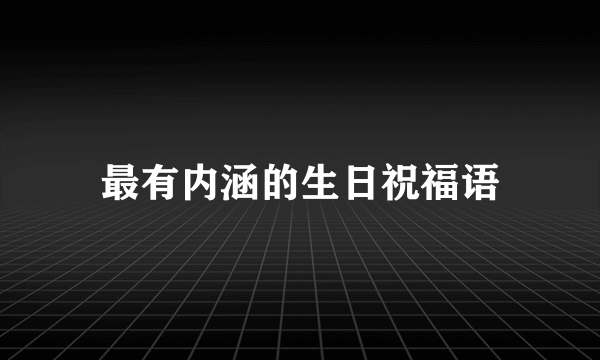 最有内涵的生日祝福语